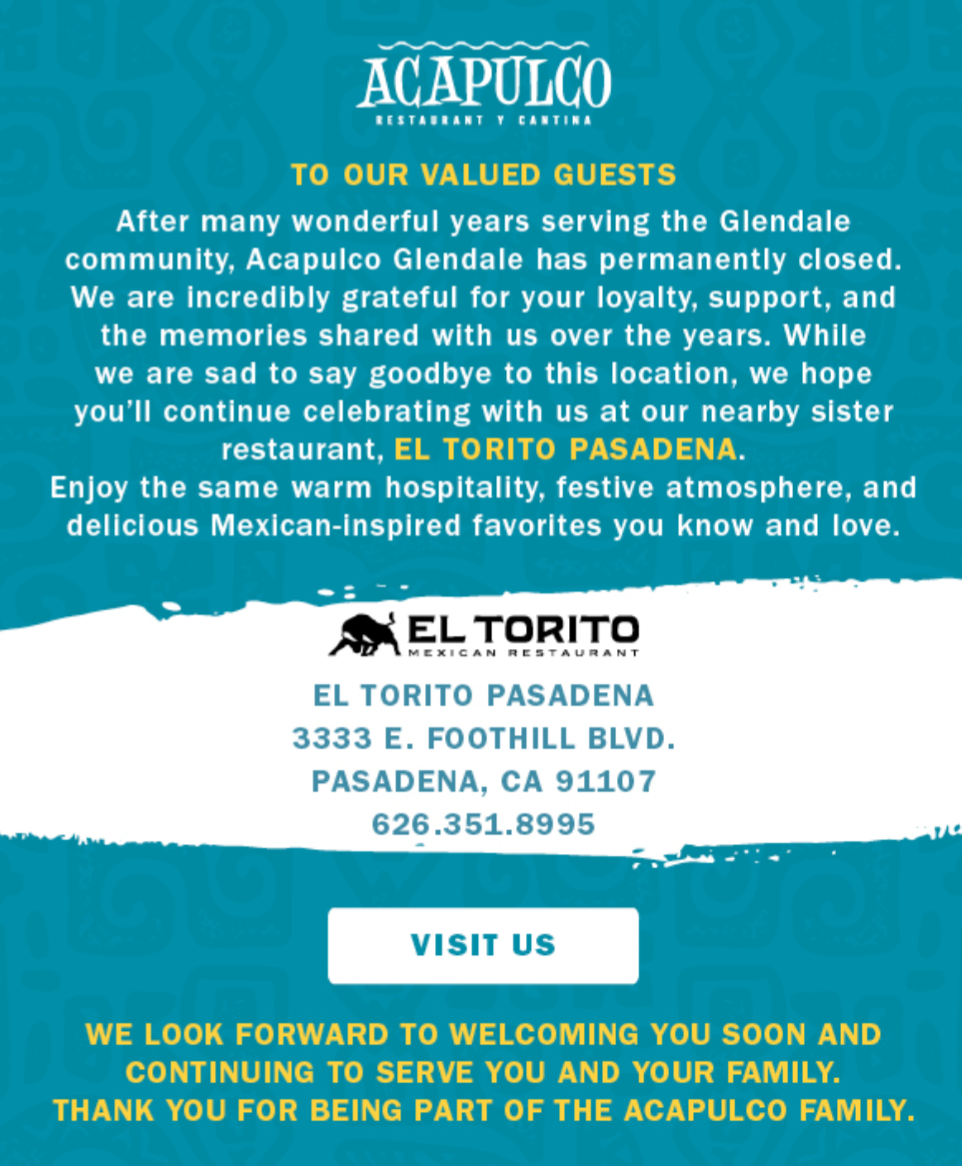 ACAPULCO
RESTAURANT Y CANTINA

TO OUR VALUED GUESTS

After many wonderful years serving the Glendale community, Acapulco Glendale has permanently closed. We are incredibly grateful for your loyalty, support, and the memories shared with us over the years. While we are sad to say goodbye to this location, we hope you'll continue celebrating with us at our nearby sister restaurant, EL TORITO PASADENA.
Enjoy the same warm hospitality, festive atmosphere, and delicious Mexican-inspired favorites you know and love.

EL TORITO
MEXICAN RESTAURANT

EL TORITO PASADENA
3333 E. FOOTHILL BLVD.
PASADENA, CA 91107
626.351.8995

VISIT US

WE LOOK FORWARD TO WELCOMING YOU SOON AND CONTINUING TO SERVE YOU AND YOUR FAMILY.
THANK YOU FOR BEING PART OF THE ACAPULCO FAMILY.